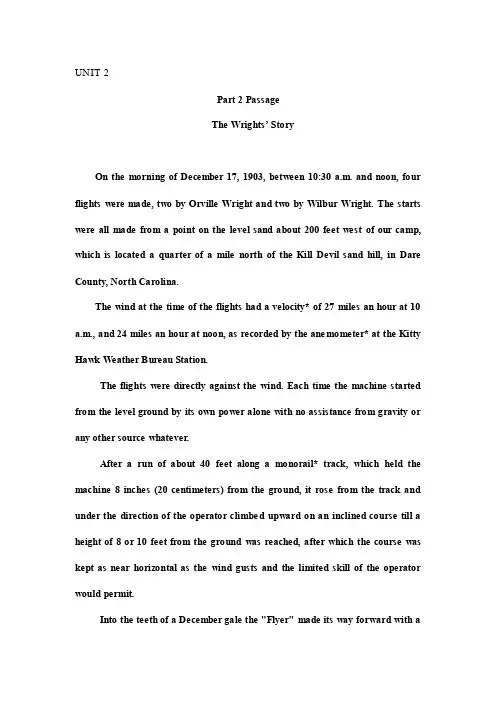 UNIT 2

Part 2 Passage

The Wrights' Story

On the morning of December 17, 1903, between 10:30 a.m. and noon, four flights were made, two by Orville Wright and two by Wilbur Wright. The starts were all made from a point on the level sand about 200 feet west of our camp, which is located a quarter of a mile north of the Kill Devil sand hill, in Dare County, North Carolina.

The wind at the time of the flights had a velocity* of 27 miles an hour at 10 a.m., and 24 miles an hour at noon, as recorded by the anemometer* at the Kitty Hawk Weather Bureau Station.

The flights were directly against the wind. Each time the machine started from the level ground by its own power alone with no assistance from gravity or any other source whatever.

After a run of about 40 feet along a monorail* track, which held the machine 8 inches (20 centimeters) from the ground, it rose from the track and under the direction of the operator climbed upward on an inclined course till a height of 8 or 10 feet from the ground was reached, after which the course was kept as near horizontal as the wind gusts and the limited skill of the operator would permit.

Into the teeth of a December gale the "Flyer" made its way forward with a